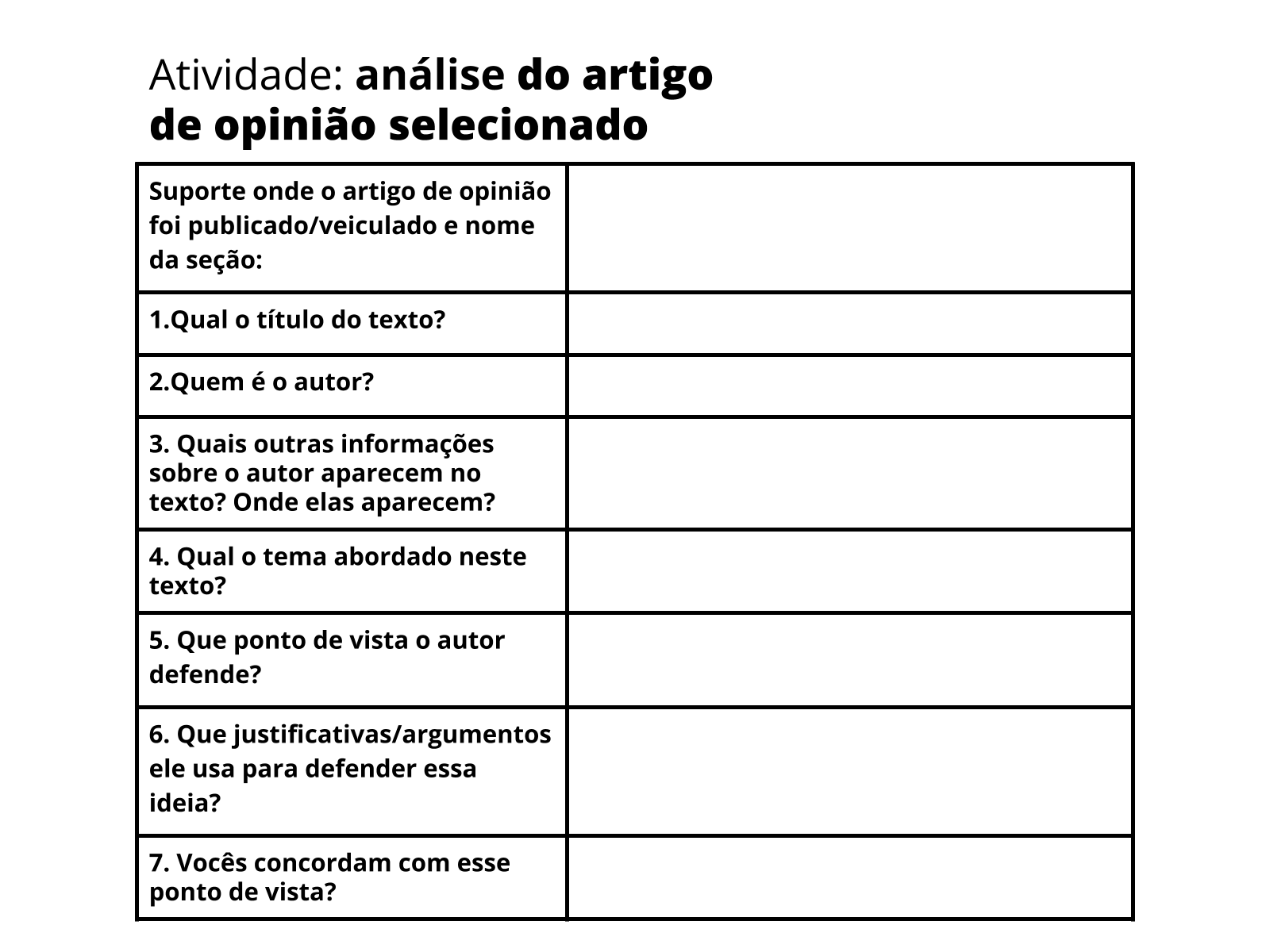 Atividade: análise do artigo de opinião selecionado

| Suporte onde o artigo de opinião foi publicado/veiculado e nome da seção: | |
|---|---|
| 1.Qual o título do texto? | |
| 2.Quem é o autor? | |
| 3. Quais outras informações sobre o autor aparecem no texto? Onde elas aparecem? | |
| 4. Qual o tema abordado neste texto? | |
| 5. Que ponto de vista o autor defende? | |
| 6. Que justificativas/argumentos ele usa para defender essa ideia? | |
| 7. Vocês concordam com esse ponto de vista? | |